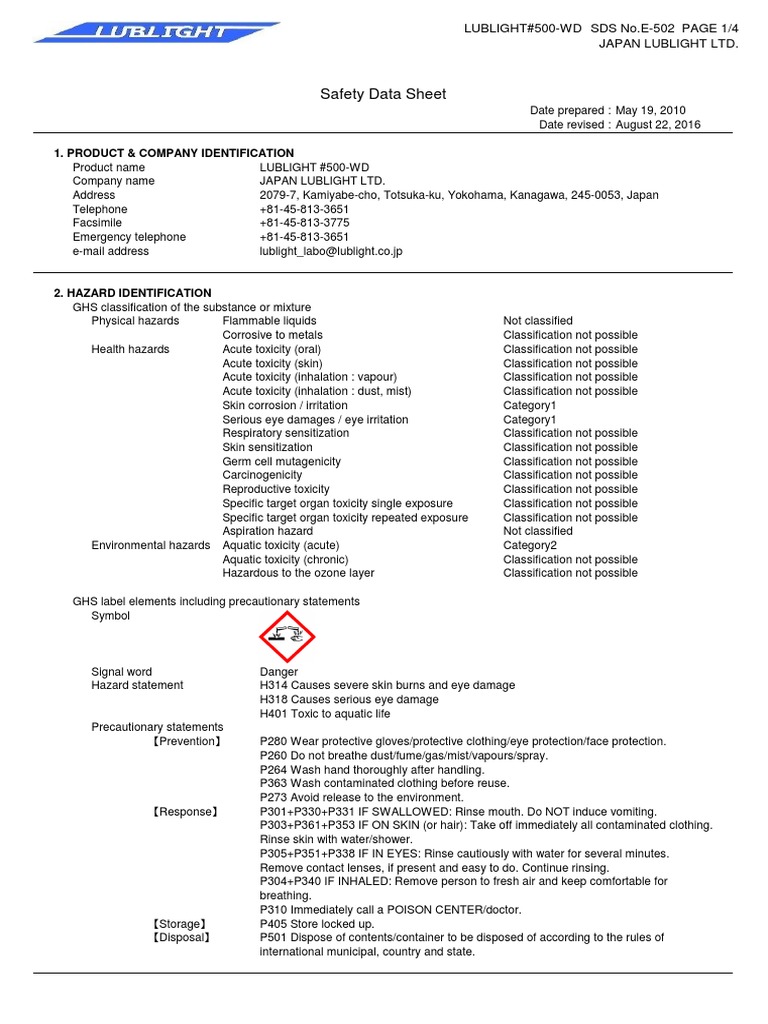 LUBLIGHT

LUBLIGHT#500-WD SDS No.E-502 PAGE 1/4
JAPAN LUBLIGHT LTD.

Safety Data Sheet

Date prepared : May 19, 2010
Date revised : August 22, 2016

1. PRODUCT & COMPANY IDENTIFICATION

| | |
|---|---|
| Product name | LUBLIGHT #500-WD |
| Company name | JAPAN LUBLIGHT LTD. |
| Address | 2079-7, Kamiyabe-cho, Totsuka-ku, Yokohama, Kanagawa, 245-0053, Japan |
| Telephone | +81-45-813-3651 |
| Facsimile | +81-45-813-3775 |
| Emergency telephone | +81-45-813-3651 |
| e-mail address | lublight_labo@lublight.co.jp |

2. HAZARD IDENTIFICATION

GHS classification of the substance or mixture

| | | |
|---|---|---|
| Physical hazards | Flammable liquids | Not classified |
| | Corrosive to metals | Classification not possible |
| Health hazards | Acute toxicity (oral) | Classification not possible |
| | Acute toxicity (skin) | Classification not possible |
| | Acute toxicity (inhalation : vapour) | Classification not possible |
| | Acute toxicity (inhalation : dust, mist) | Classification not possible |
| | Skin corrosion / irritation | Category1 |
| | Serious eye damages / eye irritation | Category1 |
| | Respiratory sensitization | Classification not possible |
| | Skin sensitization | Classification not possible |
| | Germ cell mutagenicity | Classification not possible |
| | Carcinogenicity | Classification not possible |
| | Reproductive toxicity | Classification not possible |
| | Specific target organ toxicity single exposure | Classification not possible |
| | Specific target organ toxicity repeated exposure | Classification not possible |
| | Aspiration hazard | Not classified |
| Environmental hazards | Aquatic toxicity (acute) | Category2 |
| | Aquatic toxicity (chronic) | Classification not possible |
| | Hazardous to the ozone layer | Classification not possible |

GHS label elements including precautionary statements

Symbol

Signal word Danger

Hazard statement
H314 Causes severe skin burns and eye damage
H318 Causes serious eye damage
H401 Toxic to aquatic life

Precautionary statements

【Prevention】
P280 Wear protective gloves/protective clothing/eye protection/face protection.
P260 Do not breathe dust/fume/gas/mist/vapours/spray.
P264 Wash hand thoroughly after handling.
P363 Wash contaminated clothing before reuse.
P273 Avoid release to the environment.

【Response】
P301+P330+P331 IF SWALLOWED: Rinse mouth. Do NOT induce vomiting.
P303+P361+P353 IF ON SKIN (or hair): Take off immediately all contaminated clothing. Rinse skin with water/shower.
P305+P351+P338 IF IN EYES: Rinse cautiously with water for several minutes. Remove contact lenses, if present and easy to do. Continue rinsing.
P304+P340 IF INHALED: Remove person to fresh air and keep comfortable for breathing.
P310 Immediately call a POISON CENTER/doctor.

【Storage】
P405 Store locked up.

【Disposal】
P501 Dispose of contents/container to be disposed of according to the rules of international municipal, country and state.